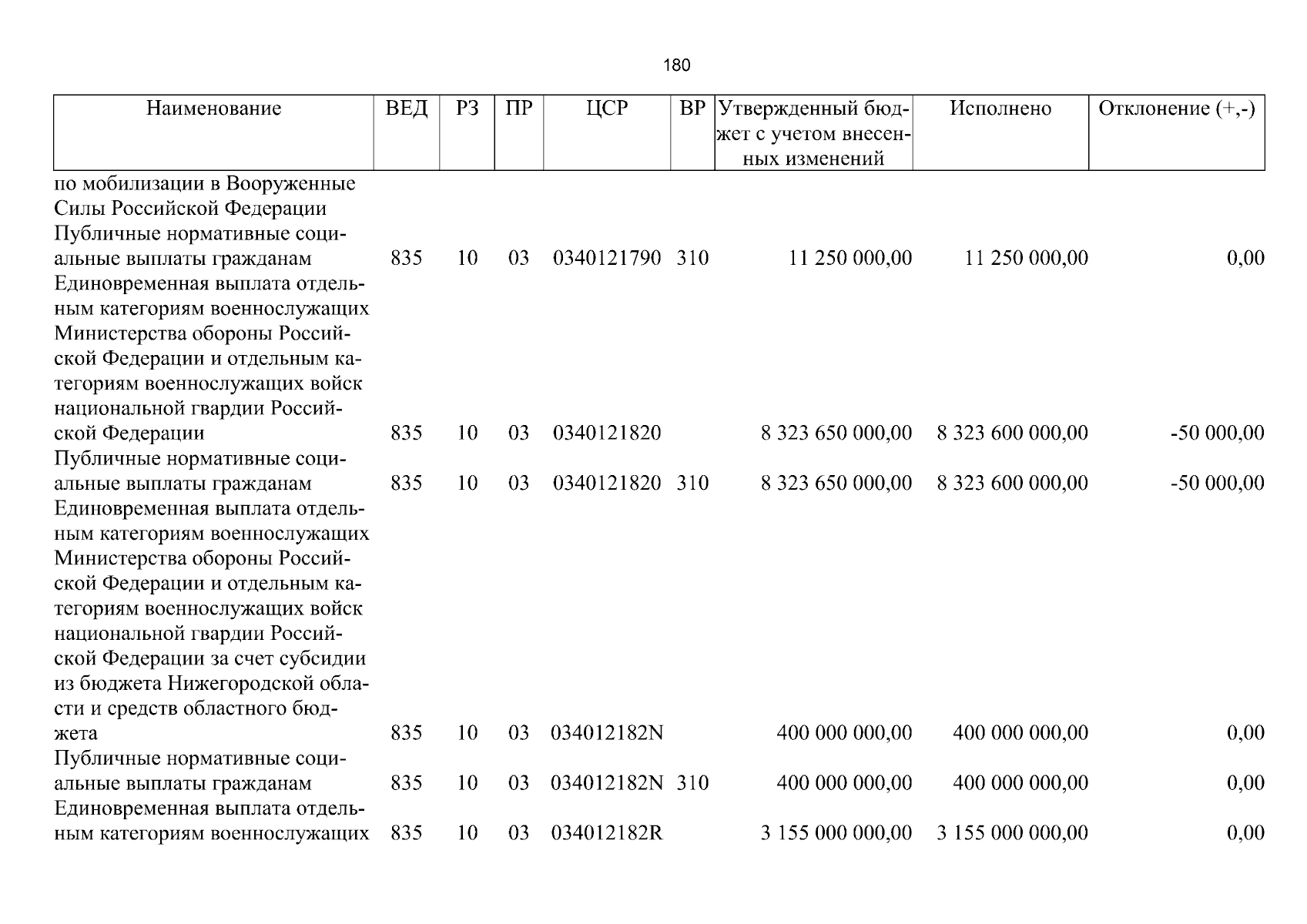 180

| Наименование | ВЕД | РЗ | ПР | ЦСР | ВР | Утвержденный бюджет с учетом внесенных изменений | Исполнено | Отклонение (+,-) |
|---|---|---|---|---|---|---|---|---|
| по мобилизации в Вооруженные Силы Российской Федерации | | | | | | | | |
| Публичные нормативные социальные выплаты гражданам | 835 | 10 | 03 | 0340121790 | 310 | 11 250 000,00 | 11 250 000,00 | 0,00 |
| Единовременная выплата отдельным категориям военнослужащих Министерства обороны Российской Федерации и отдельным категориям военнослужащих войск национальной гвардии Российской Федерации | 835 | 10 | 03 | 0340121820 | | 8 323 650 000,00 | 8 323 600 000,00 | -50 000,00 |
| Публичные нормативные социальные выплаты гражданам | 835 | 10 | 03 | 0340121820 | 310 | 8 323 650 000,00 | 8 323 600 000,00 | -50 000,00 |
| Единовременная выплата отдельным категориям военнослужащих Министерства обороны Российской Федерации и отдельным категориям военнослужащих войск национальной гвардии Российской Федерации за счет субсидии из бюджета Нижегородской области и средств областного бюджета | 835 | 10 | 03 | 034012182N | | 400 000 000,00 | 400 000 000,00 | 0,00 |
| Публичные нормативные социальные выплаты гражданам | 835 | 10 | 03 | 034012182N | 310 | 400 000 000,00 | 400 000 000,00 | 0,00 |
| Единовременная выплата отдельным категориям военнослужащих | 835 | 10 | 03 | 034012182R | | 3 155 000 000,00 | 3 155 000 000,00 | 0,00 |